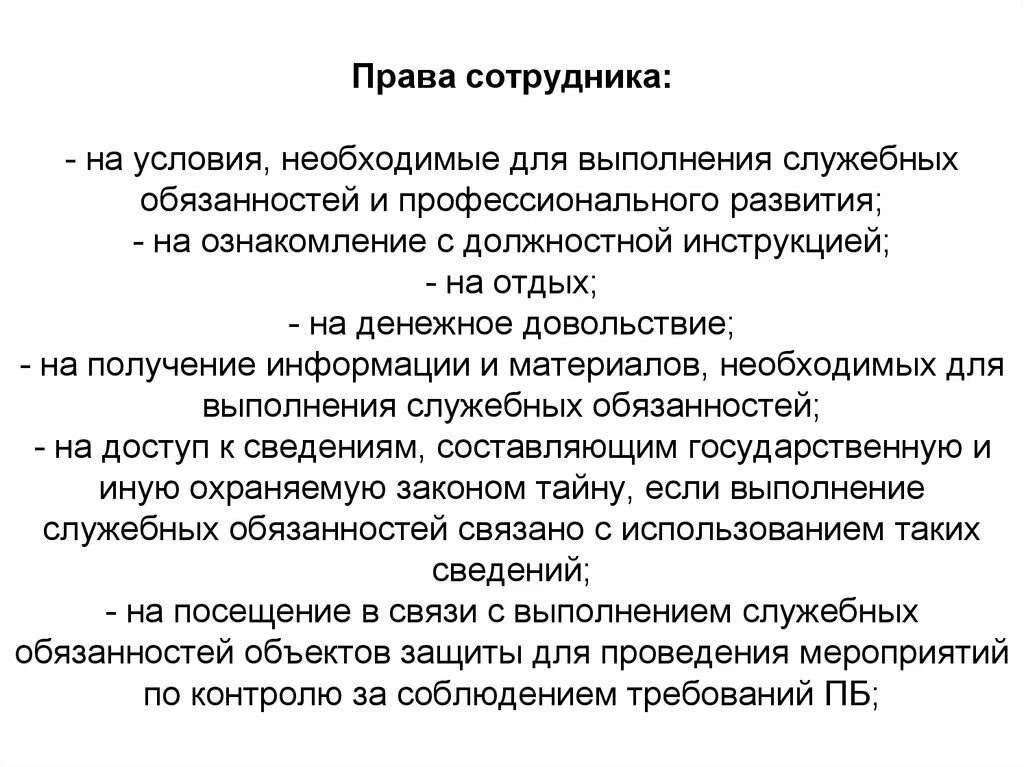 Права сотрудника:

- на условия, необходимые для выполнения служебных обязанностей и профессионального развития;
- на ознакомление с должностной инструкцией;
- на отдых;
- на денежное довольствие;
- на получение информации и материалов, необходимых для выполнения служебных обязанностей;
- на доступ к сведениям, составляющим государственную и иную охраняемую законом тайну, если выполнение служебных обязанностей связано с использованием таких сведений;
- на посещение в связи с выполнением служебных обязанностей объектов защиты для проведения мероприятий по контролю за соблюдением требований ПБ;